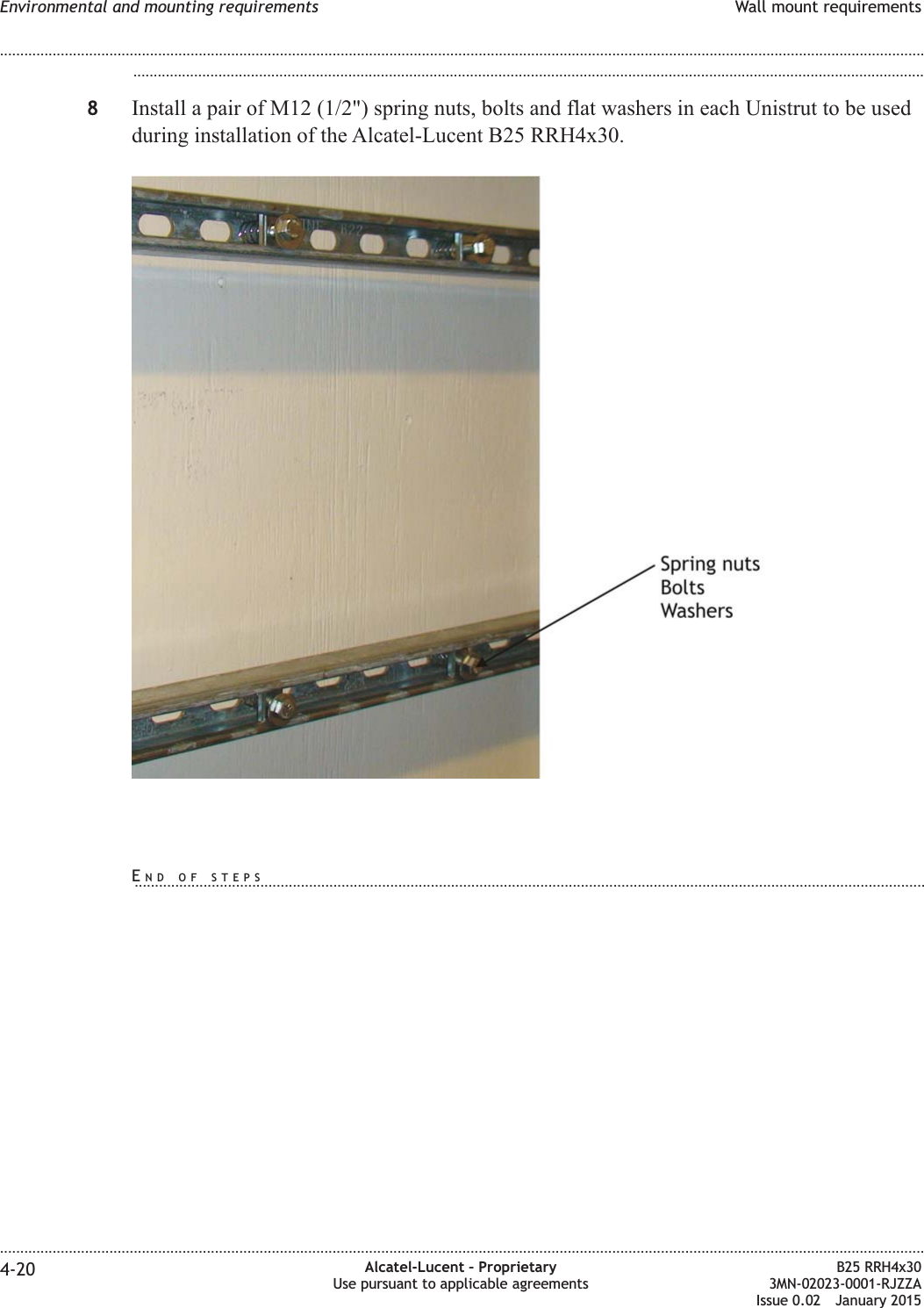 Environmental and mounting requirements

Wall mount requirements

8 Install a pair of M12 (1/2") spring nuts, bolts and flat washers in each Unistrut to be used during installation of the Alcatel-Lucent B25 RRH4x30.

Spring nuts
Bolts
Washers

END OF STEPS

4-20

Alcatel-Lucent – Proprietary
Use pursuant to applicable agreements

B25 RRH4x30
3MN-02023-0001-RJZZA
Issue 0.02 January 2015